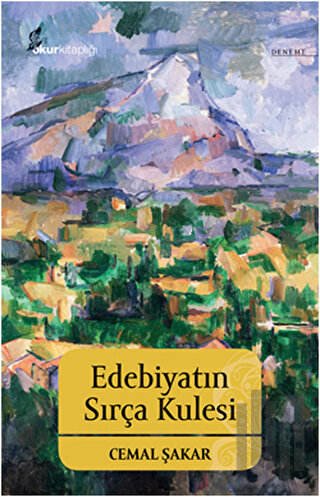 okurkitaplığı

DENEME

Edebiyatın Sırça Kulesi

CEMAL ŞAKAR